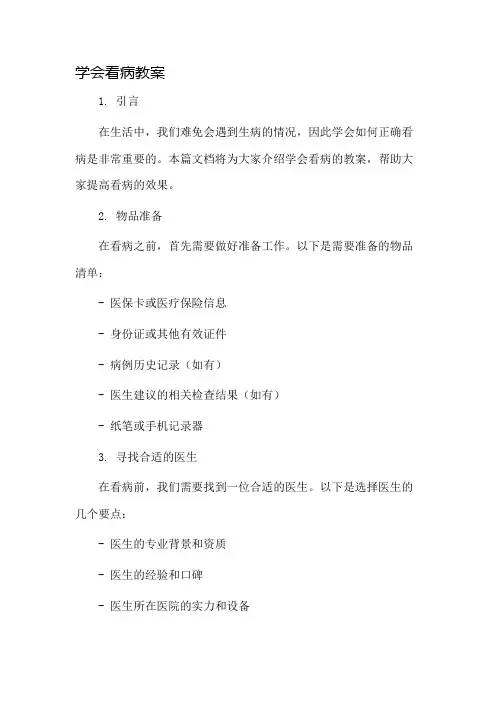 学会看病教案

1. 引言

在生活中，我们难免会遇到生病的情况，因此学会如何正确看病是非常重要的。本篇文档将为大家介绍学会看病的教案，帮助大家提高看病的效果。

2. 物品准备

在看病之前，首先需要做好准备工作。以下是需要准备的物品清单：

- 医保卡或医疗保险信息

- 身份证或其他有效证件

- 病例历史记录（如有）

- 医生建议的相关检查结果（如有）

- 纸笔或手机记录器

3. 寻找合适的医生

在看病前，我们需要找到一位合适的医生。以下是选择医生的几个要点：

- 医生的专业背景和资质

- 医生的经验和口碑

- 医生所在医院的实力和设备